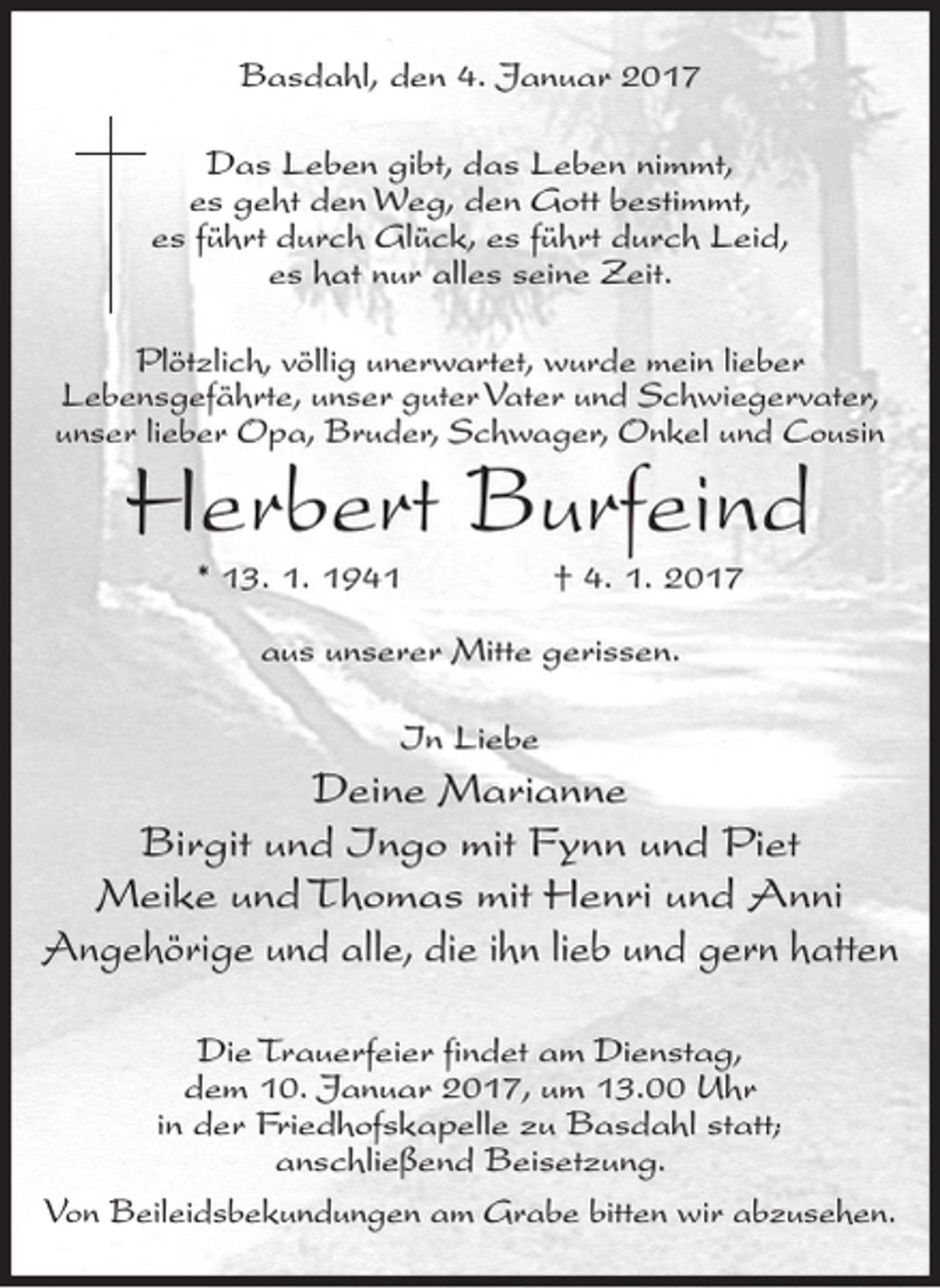 Basdahl, den 4. Januar 2017

Das Leben gibt, das Leben nimmt,
es geht den Weg, den Gott bestimmt,
es führt durch Glück, es führt durch Leid,
es hat nur alles seine Zeit.

Plötzlich, völlig unerwartet, wurde mein lieber Lebensgefährte, unser guter Vater und Schwiegervater, unser lieber Opa, Bruder, Schwager, Onkel und Cousin

Herbert Burfeind

* 13. 1. 1941 † 4. 1. 2017

aus unserer Mitte gerissen.

In Liebe
Deine Marianne
Birgit und Ingo mit Fynn und Piet
Meike und Thomas mit Henri und Anni
Angehörige und alle, die ihn lieb und gern hatten

Die Trauerfeier findet am Dienstag, dem 10. Januar 2017, um 13.00 Uhr in der Friedhofskapelle zu Basdahl statt; anschließend Beisetzung.

Von Beileidsbekundungen am Grabe bitten wir abzusehen.